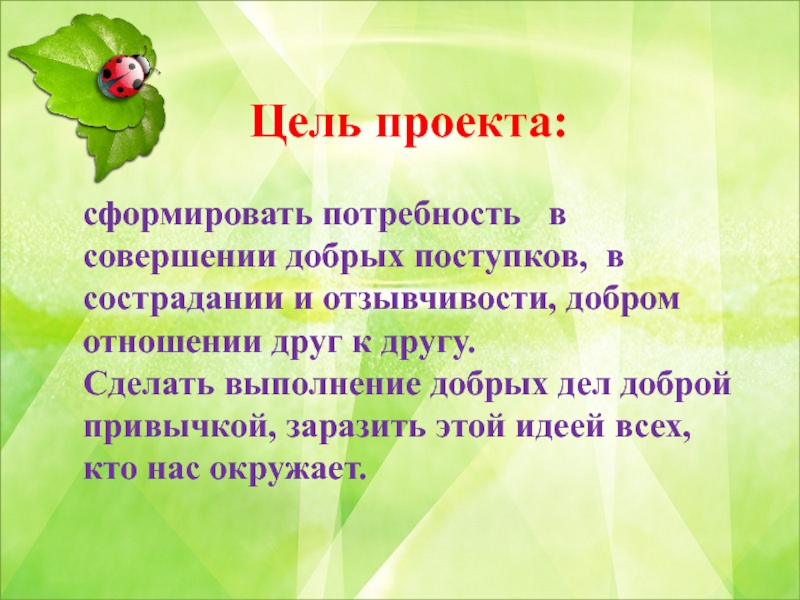 Цель проекта:

сформировать потребность в совершении добрых поступков, в сострадании и отзывчивости, добром отношении друг к другу.
Сделать выполнение добрых дел доброй привычкой, заразить этой идеей всех, кто нас окружает.